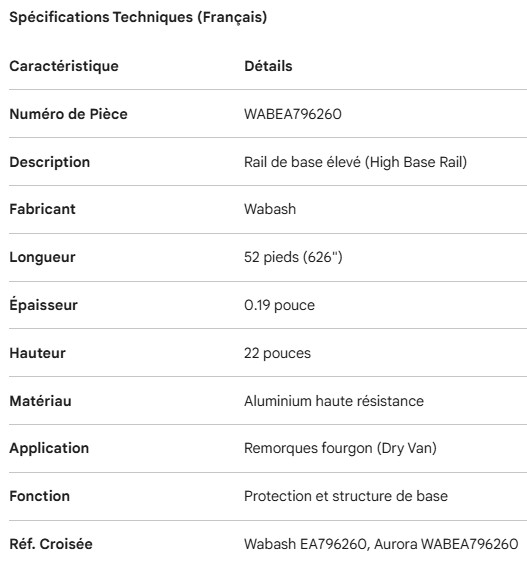 Spécifications Techniques (Français)

| Caractéristique | Détails |
|---|---|
| Numéro de Pièce | WABEA796260 |
| Description | Rail de base élevé (High Base Rail) |
| Fabricant | Wabash |
| Longueur | 52 pieds (626") |
| Épaisseur | 0.19 pouce |
| Hauteur | 22 pouces |
| Matériau | Aluminium haute résistance |
| Application | Remorques fourgon (Dry Van) |
| Fonction | Protection et structure de base |
| Réf. Croisée | Wabash EA796260, Aurora WABEA796260 |